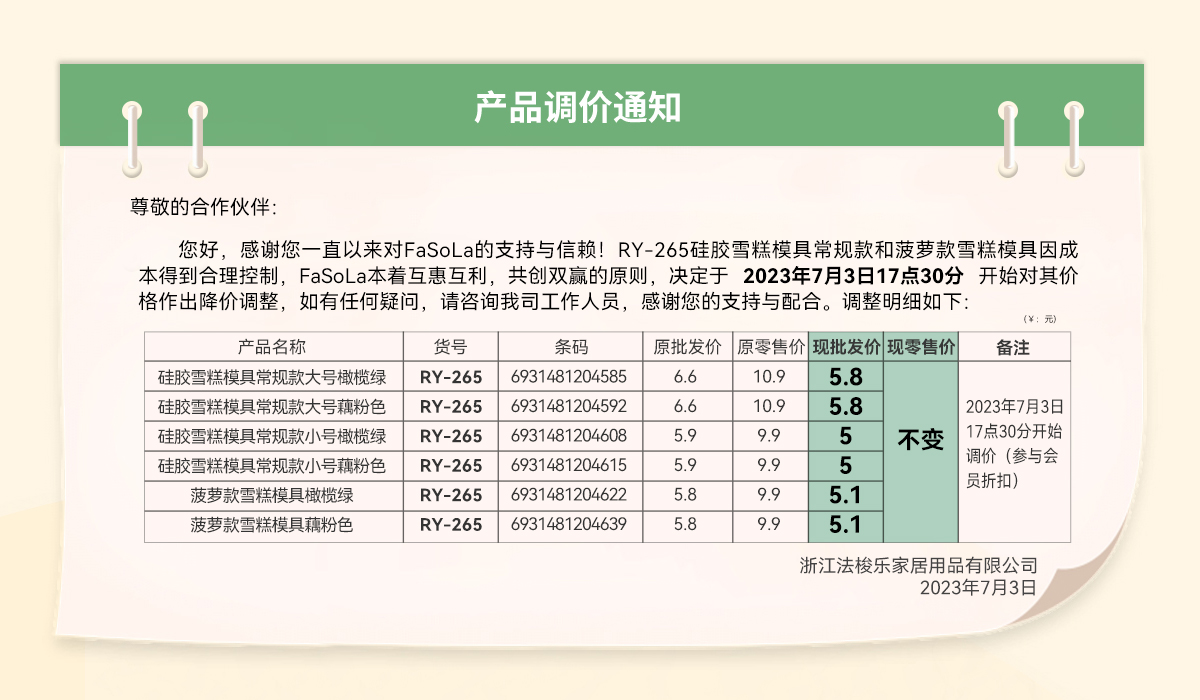 产品调价通知

尊敬的合作伙伴:

您好，感谢您一直以来对FaSoLa的支持与信赖！RY-265硅胶雪糕模具常规款和菠萝款雪糕模具因成本得到合理控制，FaSoLa本着互惠互利，共创双赢的原则，决定于 2023年7月3日17点30分 开始对其价格作出降价调整，如有任何疑问，请咨询我司工作人员，感谢您的支持与配合。调整明细如下:

（¥：元）

| 产品名称 | 货号 | 条码 | 原批发价 | 原零售价 | 现批发价 | 现零售价 | 备注 |
|---|---|---|---|---|---|---|---|
| 硅胶雪糕模具常规款大号橄榄绿 | RY-265 | 6931481204585 | 6.6 | 10.9 | 5.8 | 不变 | 2023年7月3日17点30分开始调价（参与会员折扣） |
| 硅胶雪糕模具常规款大号藕粉色 | RY-265 | 6931481204592 | 6.6 | 10.9 | 5.8 | | |
| 硅胶雪糕模具常规款小号橄榄绿 | RY-265 | 6931481204608 | 5.9 | 9.9 | 5 | | |
| 硅胶雪糕模具常规款小号藕粉色 | RY-265 | 6931481204615 | 5.9 | 9.9 | 5 | | |
| 菠萝款雪糕模具橄榄绿 | RY-265 | 6931481204622 | 5.8 | 9.9 | 5.1 | | |
| 菠萝款雪糕模具藕粉色 | RY-265 | 6931481204639 | 5.8 | 9.9 | 5.1 | | |

浙江法梭乐家居用品有限公司
2023年7月3日